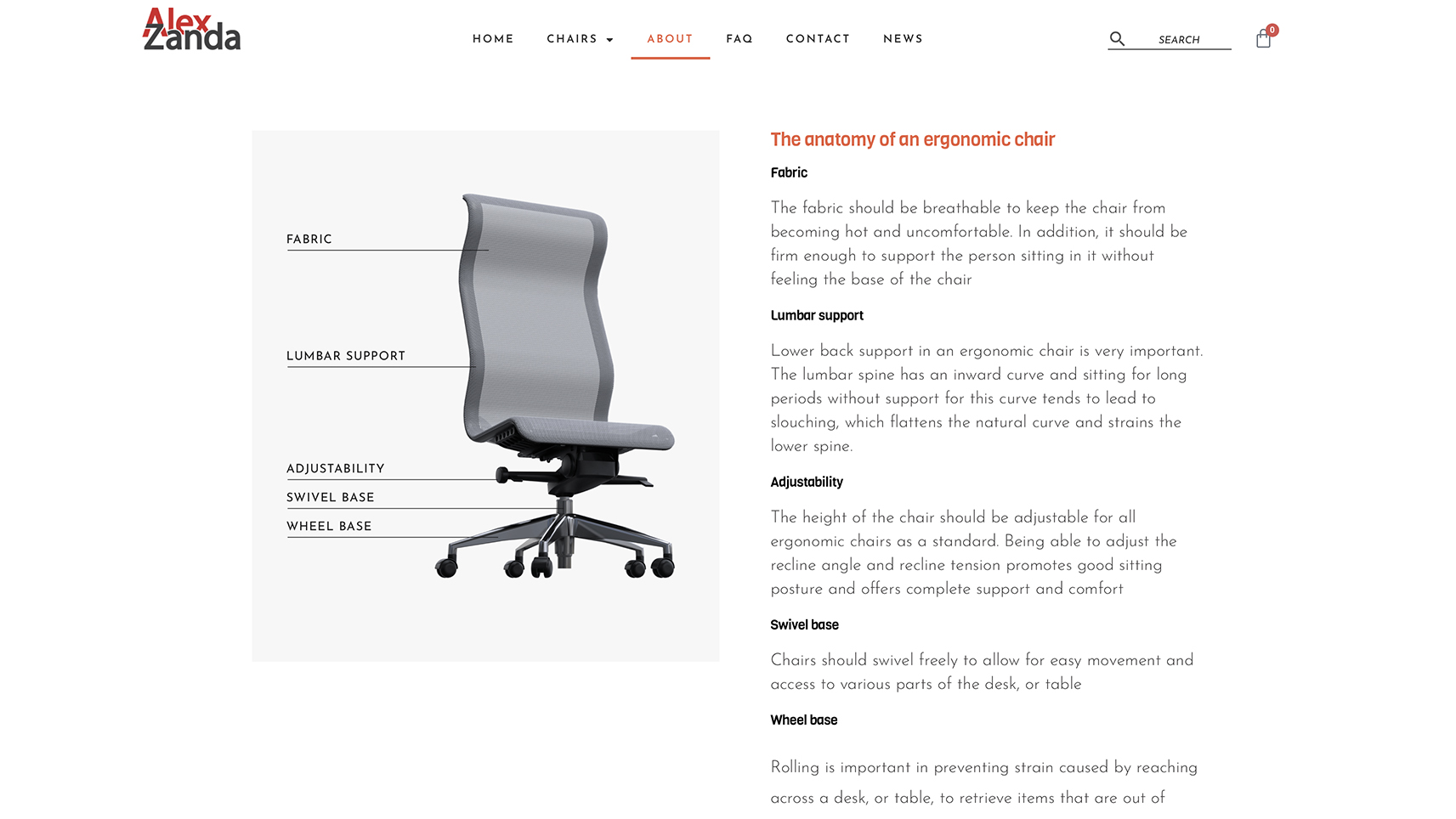 Alex Zanda

HOME CHAIRS ABOUT FAQ CONTACT NEWS

SEARCH

0

FABRIC

LUMBAR SUPPORT

ADJUSTABILITY

SWIVEL BASE

WHEEL BASE

The anatomy of an ergonomic chair

Fabric

The fabric should be breathable to keep the chair from becoming hot and uncomfortable. In addition, it should be firm enough to support the person sitting in it without feeling the base of the chair

Lumbar support

Lower back support in an ergonomic chair is very important. The lumbar spine has an inward curve and sitting for long periods without support for this curve tends to lead to slouching, which flattens the natural curve and strains the lower spine.

Adjustability

The height of the chair should be adjustable for all ergonomic chairs as a standard. Being able to adjust the recline angle and recline tension promotes good sitting posture and offers complete support and comfort

Swivel base

Chairs should swivel freely to allow for easy movement and access to various parts of the desk, or table

Wheel base

Rolling is important in preventing strain caused by reaching across a desk, or table, to retrieve items that are out of